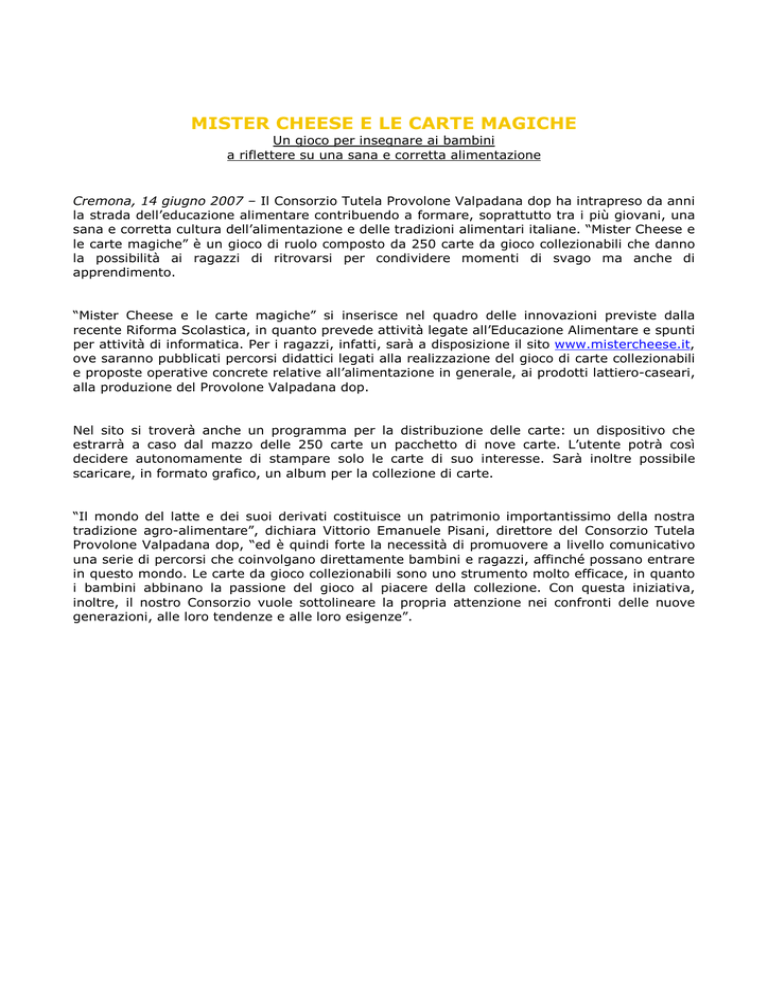 MISTER CHEESE E LE CARTE MAGICHE

Un gioco per insegnare ai bambini
a riflettere su una sana e corretta alimentazione

Cremona, 14 giugno 2007 – Il Consorzio Tutela Provolone Valpadana dop ha intrapreso da anni la strada dell'educazione alimentare contribuendo a formare, soprattutto tra i più giovani, una sana e corretta cultura dell'alimentazione e delle tradizioni alimentari italiane. "Mister Cheese e le carte magiche" è un gioco di ruolo composto da 250 carte da gioco collezionabili che danno la possibilità ai ragazzi di ritrovarsi per condividere momenti di svago ma anche di apprendimento.

"Mister Cheese e le carte magiche" si inserisce nel quadro delle innovazioni previste dalla recente Riforma Scolastica, in quanto prevede attività legate all'Educazione Alimentare e spunti per attività di informatica. Per i ragazzi, infatti, sarà a disposizione il sito www.mistercheese.it, ove saranno pubblicati percorsi didattici legati alla realizzazione del gioco di carte collezionabili e proposte operative concrete relative all'alimentazione in generale, ai prodotti lattiero-caseari, alla produzione del Provolone Valpadana dop.

Nel sito si troverà anche un programma per la distribuzione delle carte: un dispositivo che estrarrà a caso dal mazzo delle 250 carte un pacchetto di nove carte. L'utente potrà così decidere autonomamente di stampare solo le carte di suo interesse. Sarà inoltre possibile scaricare, in formato grafico, un album per la collezione di carte.

"Il mondo del latte e dei suoi derivati costituisce un patrimonio importantissimo della nostra tradizione agro-alimentare", dichiara Vittorio Emanuele Pisani, direttore del Consorzio Tutela Provolone Valpadana dop, "ed è quindi forte la necessità di promuovere a livello comunicativo una serie di percorsi che coinvolgano direttamente bambini e ragazzi, affinché possano entrare in questo mondo. Le carte da gioco collezionabili sono uno strumento molto efficace, in quanto i bambini abbinano la passione del gioco al piacere della collezione. Con questa iniziativa, inoltre, il nostro Consorzio vuole sottolineare la propria attenzione nei confronti delle nuove generazioni, alle loro tendenze e alle loro esigenze".